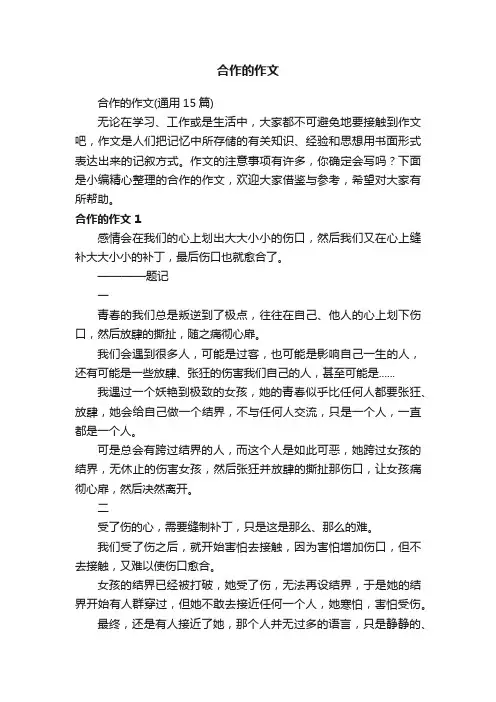 合作的作文

合作的作文(通用 15 篇)

无论在学习、工作或是生活中，大家都不可避免地要接触到作文吧，作文是人们把记忆中所存储的有关知识、经验和思想用书面形式表达出来的记叙方式。作文的注意事项有许多，你确定会写吗？下面是小编精心整理的合作的作文，欢迎大家借鉴与参考，希望对大家有所帮助。

合作的作文 1

感情会在我们的心上划出大大小小的伤口，然后我们又在心上缝补大大小小的补丁，最后伤口也就愈合了。

————题记

一

青春的我们总是叛逆到了极点，往往在自己、他人的心上划下伤口，然后放肆的撕扯，随之痛彻心扉。

我们会遇到很多人，可能是过客，也可能是影响自己一生的人，还有可能是一些放肆、张狂的伤害我们自己的人，甚至可能是……

我遇过一个妖艳到极致的女孩，她的青春似乎比任何人都要张狂、放肆，她会给自己做一个结界，不与任何人交流，只是一个人，一直都是一个人。

可是总会有跨过结界的人，而这个人是如此可恶，她跨过女孩的结界，无休止的伤害女孩，然后张狂并放肆的撕扯那伤口，让女孩痛彻心扉，然后决然离开。

二

受了伤的心，需要缝制补丁，只是这是那么、那么的难。

我们受了伤之后，就开始害怕去接触，因为害怕增加伤口，但不去接触，又难以使伤口愈合。

女孩的结界已经被打破，她受了伤，无法再设结界，于是她的结界开始有人群穿过，但她不敢去接近任何一个人，她寒怕，害怕受伤。

最终，还是有人接近了她，那个人并无过多的语言，只是静静的、